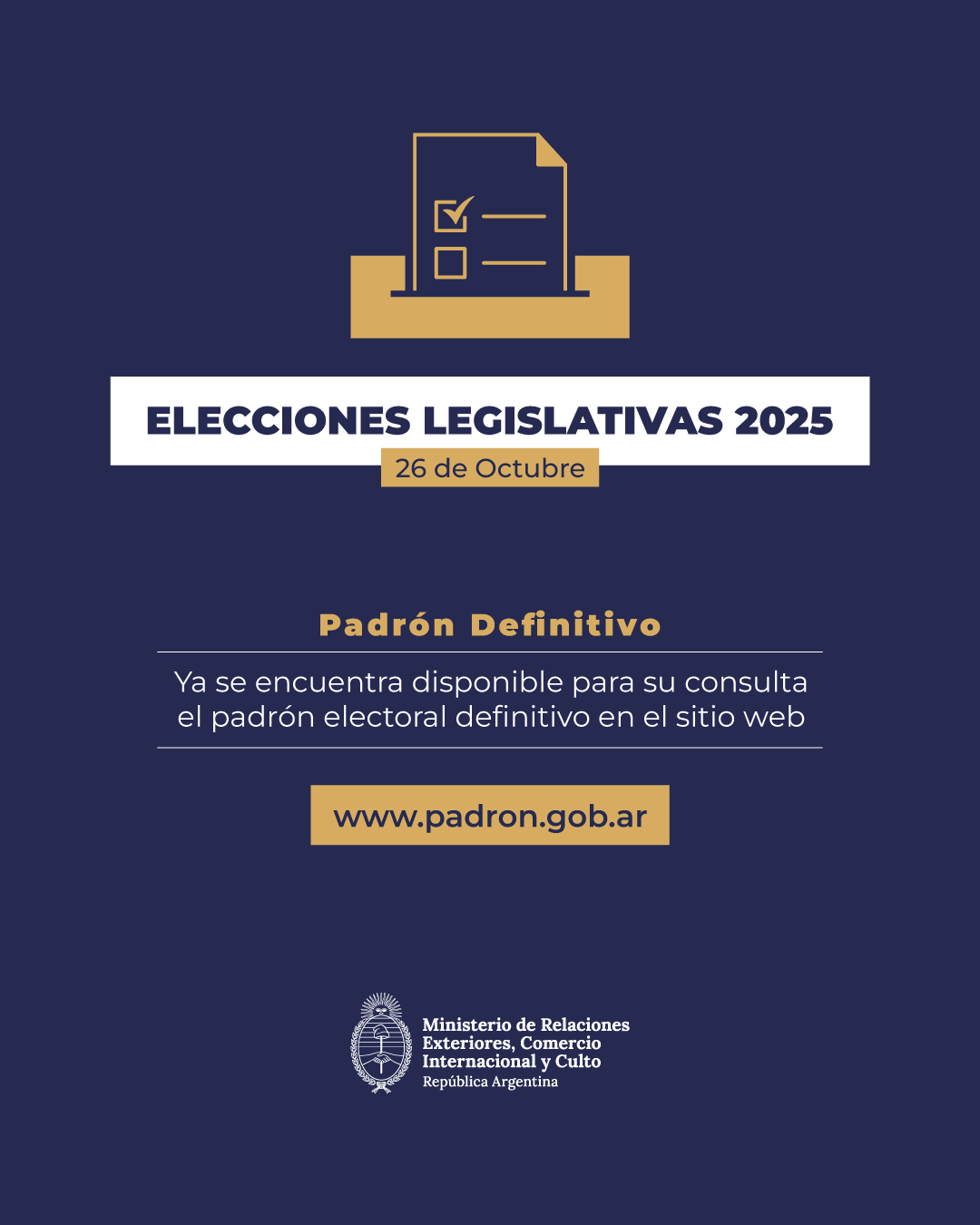 ELECCIONES LEGISLATIVAS 2025
26 de Octubre

Padrón Definitivo

Ya se encuentra disponible para su consulta el padrón electoral definitivo en el sitio web

www.padron.gob.ar

Ministerio de Relaciones Exteriores, Comercio Internacional y Culto
República Argentina